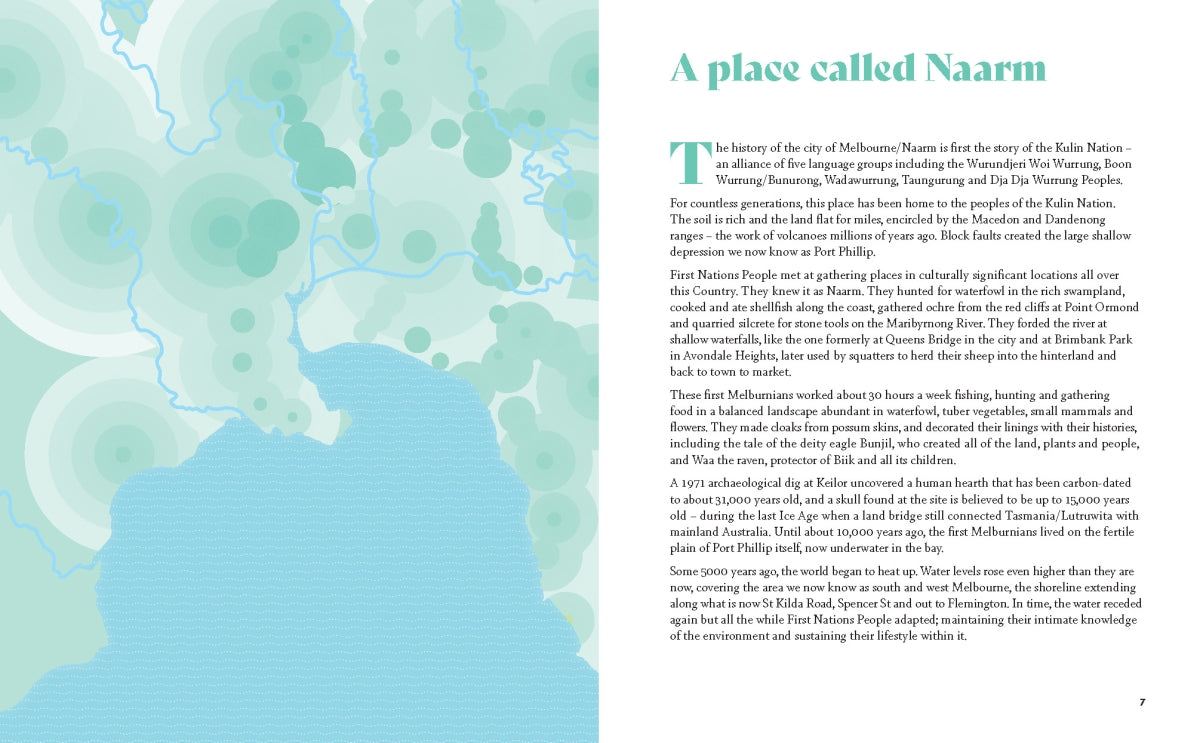 A place called Naarm

The history of the city of Melbourne/Naarm is first the story of the Kulin Nation – an alliance of five language groups including the Wurundjeri Woi Wurrung, Boon Wurrung/Bunurong, Wadawurrung, Taungurung and Dja Dja Wurrung Peoples.

For countless generations, this place has been home to the peoples of the Kulin Nation. The soil is rich and the land flat for miles, encircled by the Macedon and Dandenong ranges – the work of volcanoes millions of years ago. Block faults created the large shallow depression we now know as Port Phillip.

First Nations People met at gathering places in culturally significant locations all over this Country. They knew it as Naarm. They hunted for waterfowl in the rich swampland, cooked and ate shellfish along the coast, gathered ochre from the red cliffs at Point Ormond and quarried silcrete for stone tools on the Maribyrnong River. They forded the river at shallow waterfalls, like the one formerly at Queens Bridge in the city and at Brimbank Park in Avondale Heights, later used by squatters to herd their sheep into the hinterland and back to town to market.

These first Melburnians worked about 30 hours a week fishing, hunting and gathering food in a balanced landscape abundant in waterfowl, tuber vegetables, small mammals and flowers. They made cloaks from possum skins, and decorated their linings with their histories, including the tale of the deity eagle Bunjil, who created all of the land, plants and people, and Waa the raven, protector of Biik and all its children.

A 1971 archaeological dig at Keilor uncovered a human hearth that has been carbon-dated to about 31,000 years old, and a skull found at the site is believed to be up to 15,000 years old – during the last Ice Age when a land bridge still connected Tasmania/Lutruwita with mainland Australia. Until about 10,000 years ago, the first Melburnians lived on the fertile plain of Port Phillip itself, now underwater in the bay.

Some 5000 years ago, the world began to heat up. Water levels rose even higher than they are now, covering the area we now know as south and west Melbourne, the shoreline extending along what is now St Kilda Road, Spencer St and out to Flemington. In time, the water receded again but all the while First Nations People adapted; maintaining their intimate knowledge of the environment and sustaining their lifestyle within it.

7